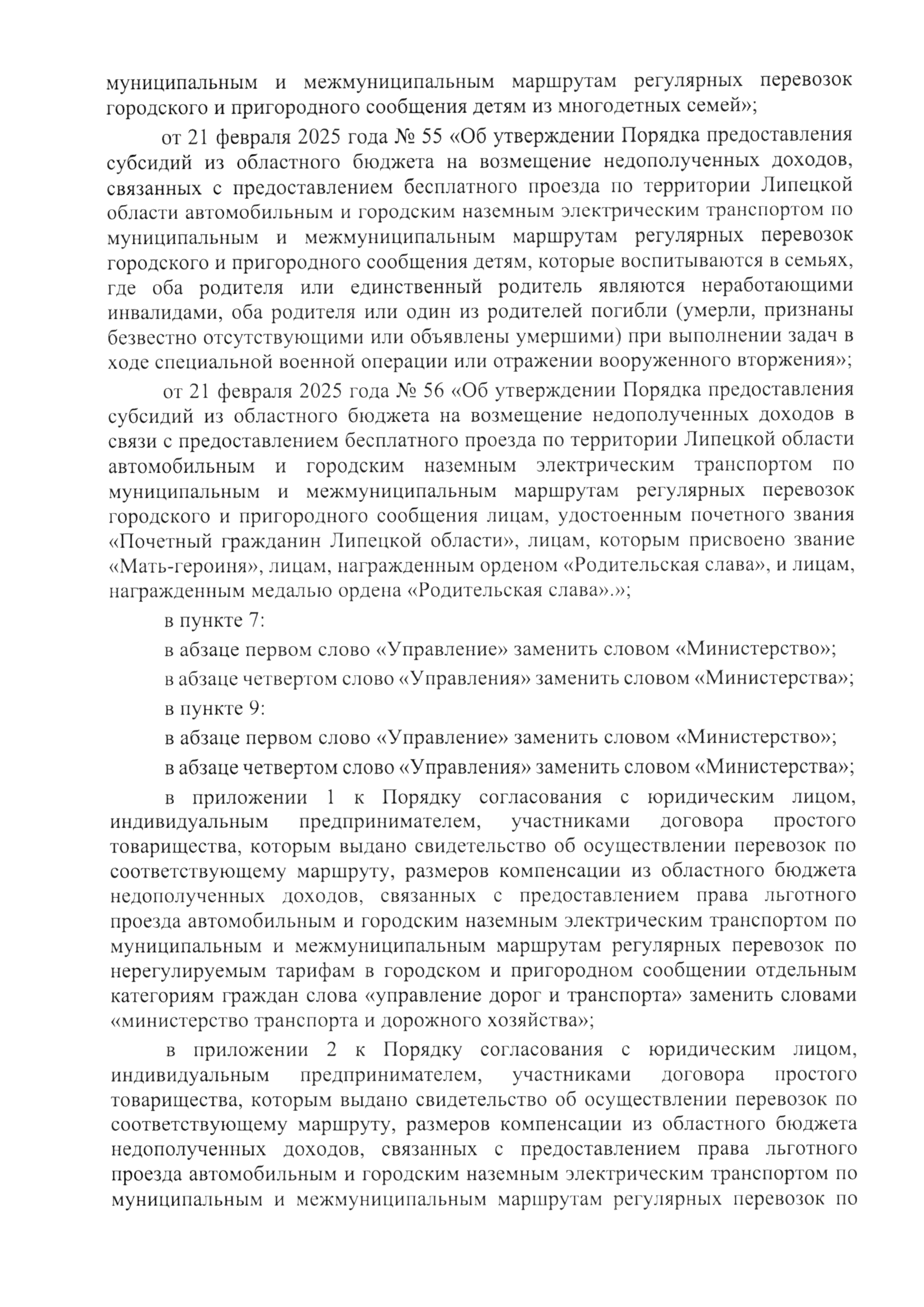 муниципальным и межмуниципальным маршрутам регулярных перевозок городского и пригородного сообщения детям из многодетных семей»;

от 21 февраля 2025 года № 55 «Об утверждении Порядка предоставления субсидий из областного бюджета на возмещение недополученных доходов, связанных с предоставлением бесплатного проезда по территории Липецкой области автомобильным и городским наземным электрическим транспортом по муниципальным и межмуниципальным маршрутам регулярных перевозок городского и пригородного сообщения детям, которые воспитываются в семьях, где оба родителя или единственный родитель являются неработающими инвалидами, оба родителя или один из родителей погибли (умерли, признаны безвестно отсутствующими или объявлены умершими) при выполнении задач в ходе специальной военной операции или отражении вооруженного вторжения»;

от 21 февраля 2025 года № 56 «Об утверждении Порядка предоставления субсидий из областного бюджета на возмещение недополученных доходов в связи с предоставлением бесплатного проезда по территории Липецкой области автомобильным и городским наземным электрическим транспортом по муниципальным и межмуниципальным маршрутам регулярных перевозок городского и пригородного сообщения лицам, удостоенным почетного звания «Почетный гражданин Липецкой области», лицам, которым присвоено звание «Мать-героиня», лицам, награжденным орденом «Родительская слава», и лицам, награжденным медалью ордена «Родительская слава».»;

в пункте 7:

в абзаце первом слово «Управление» заменить словом «Министерство»;

в абзаце четвертом слово «Управления» заменить словом «Министерства»;

в пункте 9:

в абзаце первом слово «Управление» заменить словом «Министерство»;

в абзаце четвертом слово «Управления» заменить словом «Министерства»;

в приложении 1 к Порядку согласования с юридическим лицом, индивидуальным предпринимателем, участниками договора простого товарищества, которым выдано свидетельство об осуществлении перевозок по соответствующему маршруту, размеров компенсации из областного бюджета недополученных доходов, связанных с предоставлением права льготного проезда автомобильным и городским наземным электрическим транспортом по муниципальным и межмуниципальным маршрутам регулярных перевозок по нерегулируемым тарифам в городском и пригородном сообщении отдельным категориям граждан слова «управление дорог и транспорта» заменить словами «министерство транспорта и дорожного хозяйства»;

в приложении 2 к Порядку согласования с юридическим лицом, индивидуальным предпринимателем, участниками договора простого товарищества, которым выдано свидетельство об осуществлении перевозок по соответствующему маршруту, размеров компенсации из областного бюджета недополученных доходов, связанных с предоставлением права льготного проезда автомобильным и городским наземным электрическим транспортом по муниципальным и межмуниципальным маршрутам регулярных перевозок по